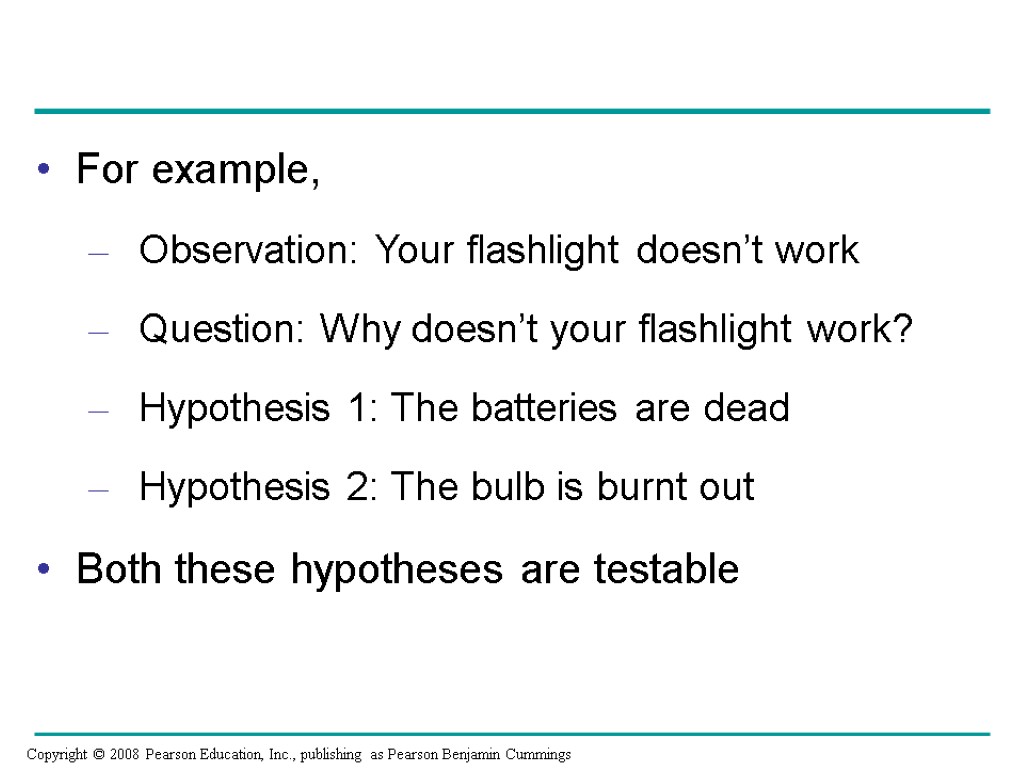 • For example,

– Observation: Your flashlight doesn’t work

– Question: Why doesn’t your flashlight work?

– Hypothesis 1: The batteries are dead

– Hypothesis 2: The bulb is burnt out

• Both these hypotheses are testable

Copyright © 2008 Pearson Education, Inc., publishing as Pearson Benjamin Cummings